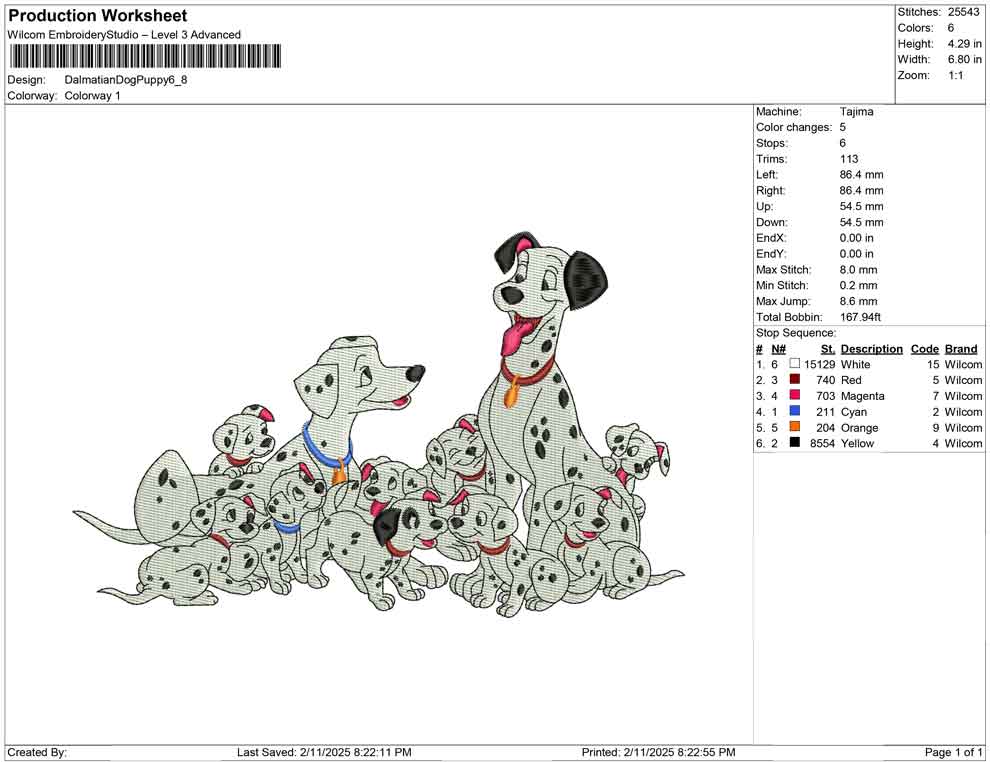 Production Worksheet
Wilcom EmbroideryStudio – Level 3 Advanced

Design: DalmatianDogPuppy6_8
Colorway: Colorway 1

Stitches: 25543
Colors: 6
Height: 4.29 in
Width: 6.80 in
Zoom: 1:1

Machine: Tajima
Color changes: 5
Stops: 6
Trims: 113
Left: 86.4 mm
Right: 86.4 mm
Up: 54.5 mm
Down: 54.5 mm
EndX: 0.00 in
EndY: 0.00 in
Max Stitch: 8.0 mm
Min Stitch: 0.2 mm
Max Jump: 8.6 mm
Total Bobbin: 167.94ft

Stop Sequence:

| # | N# | St. | Description | Code | Brand |
|---|---|---|---|---|---|
| 1. | 6 | 15129 | White | 15 | Wilcom |
| 2. | 3 | 740 | Red | 5 | Wilcom |
| 3. | 4 | 703 | Magenta | 7 | Wilcom |
| 4. | 1 | 211 | Cyan | 2 | Wilcom |
| 5. | 5 | 204 | Orange | 9 | Wilcom |
| 6. | 2 | 8554 | Yellow | 4 | Wilcom |

Created By: Last Saved: 2/11/2025 8:22:11 PM Printed: 2/11/2025 8:22:55 PM Page 1 of 1